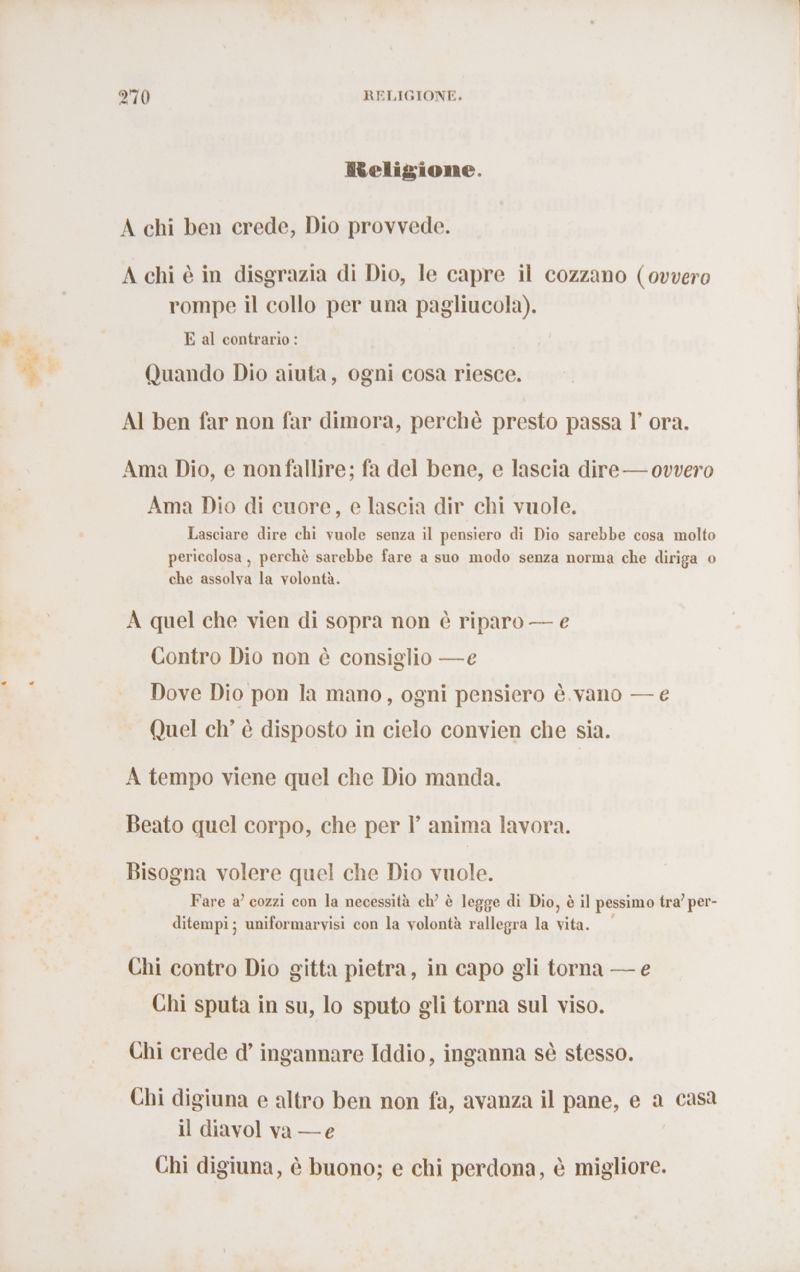 270 RELIGIONE.

Religione.

A chi ben crede, Dio provvede.

A chi è in disgrazia di Dio, le capre il cozzano (ovvero rompe il collo per una pagliucola).

E al contrario:

Quando Dio aiuta, ogni cosa riesce.

Al ben far non far dimora, perchè presto passa l' ora.

Ama Dio, e non fallire; fa del bene, e lascia dire — ovvero

Ama Dio di cuore, e lascia dir chi vuole.

Lasciare dire chi vuole senza il pensiero di Dio sarebbe cosa molto pericolosa, perchè sarebbe fare a suo modo senza norma che diriga o che assolva la volontà.

A quel che vien di sopra non è riparo — e

Contro Dio non è consiglio — e

Dove Dio pon la mano, ogni pensiero è vano — e

Quel ch' è disposto in cielo convien che sia.

A tempo viene quel che Dio manda.

Beato quel corpo, che per l' anima lavora.

Bisogna volere quel che Dio vuole.

Fare a' cozzi con la necessità ch' è legge di Dio, è il pessimo tra' perditempi; uniformarvisi con la volontà rallegra la vita.

Chi contro Dio gitta pietra, in capo gli torna — e

Chi sputa in su, lo sputo gli torna sul viso.

Chi crede d' ingannare Iddio, inganna sè stesso.

Chi digiuna e altro ben non fa, avanza il pane, e a casa il diavol va — e

Chi digiuna, è buono; e chi perdona, è migliore.